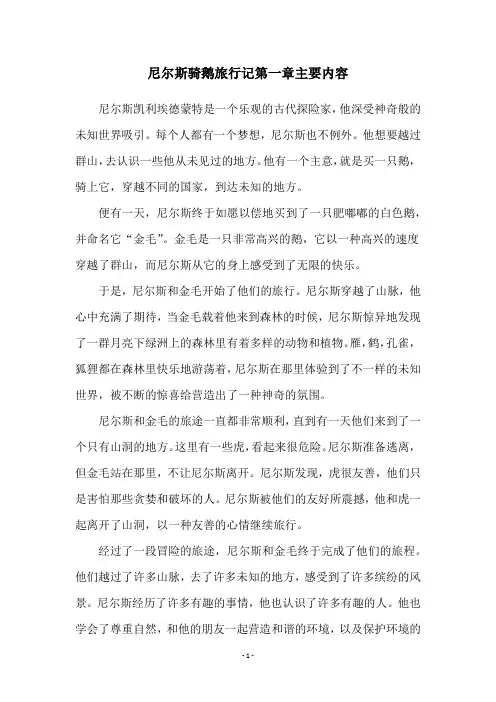 尼尔斯骑鹅旅行记第一章主要内容

尼尔斯凯利埃德蒙特是一个乐观的古代探险家，他深受神奇般的未知世界吸引。每个人都有一个梦想，尼尔斯也不例外。他想要越过群山，去认识一些他从未见过的地方。他有一个主意，就是买一只鹅，骑上它，穿越不同的国家，到达未知的地方。

便有一天，尼尔斯终于如愿以偿地买到了一只肥嘟嘟的白色鹅，并命名它“金毛”。金毛是一只非常高兴的鹅，它以一种高兴的速度穿越了群山，而尼尔斯从它的身上感受到了无限的快乐。

于是，尼尔斯和金毛开始了他们的旅行。尼尔斯穿越了山脉，他心中充满了期待，当金毛载着他来到森林的时候，尼尔斯惊异地发现了一群月亮下绿洲上的森林里有着多样的动物和植物。雁，鹤，孔雀，狐狸都在森林里快乐地游荡着，尼尔斯在那里体验到了不一样的未知世界，被不断的惊喜给营造出了一种神奇的氛围。

尼尔斯和金毛的旅途一直都非常顺利，直到有一天他们来到了一个只有山洞的地方。这里有一些虎，看起来很危险。尼尔斯准备逃离，但金毛站在那里，不让尼尔斯离开。尼尔斯发现，虎很友善，他们只是害怕那些贪婪和破坏的人。尼尔斯被他们的友好所震撼，他和虎一起离开了山洞，以一种友善的心情继续旅行。

经过了一段冒险的旅途，尼尔斯和金毛终于完成了他们的旅程。他们越过了许多山脉，去了许多未知的地方，感受到了许多缤纷的风景。尼尔斯经历了许多有趣的事情，他也认识了许多有趣的人。他也学会了尊重自然，和他的朋友一起营造和谐的环境，以及保护环境的

- 1 -